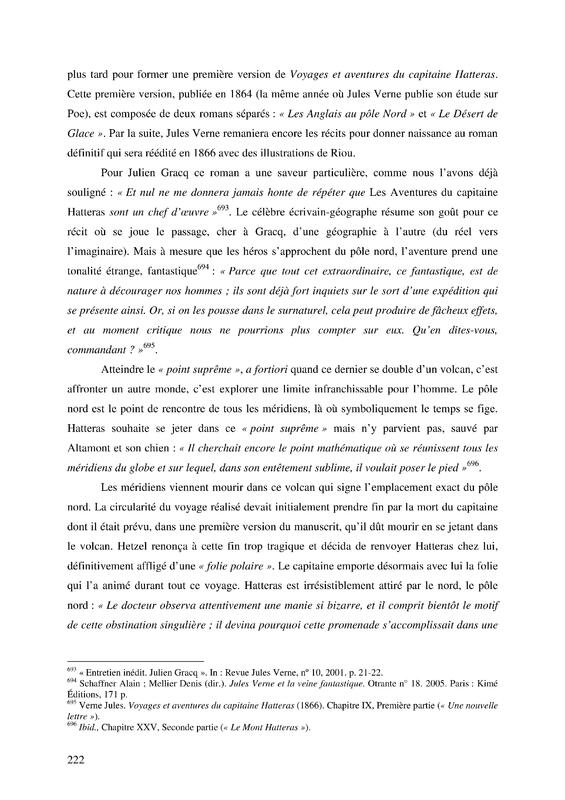 plus tard pour former une première version de Voyages et aventures du capitaine Hatteras. Cette première version, publiée en 1864 (la même année où Jules Verne publie son étude sur Poe), est composée de deux romans séparés : « Les Anglais au pôle Nord » et « Le Désert de Glace ». Par la suite, Jules Verne remaniera encore les récits pour donner naissance au roman définitif qui sera réédité en 1866 avec des illustrations de Riou.

Pour Julien Gracq ce roman a une saveur particulière, comme nous l'avons déjà souligné : « Et nul ne me donnera jamais honte de répéter que Les Aventures du capitaine Hatteras sont un chef d'œuvre »$^{693}$. Le célèbre écrivain-géographe résume son goût pour ce récit où se joue le passage, cher à Gracq, d'une géographie à l'autre (du réel vers l'imaginaire). Mais à mesure que les héros s'approchent du pôle nord, l'aventure prend une tonalité étrange, fantastique$^{694}$ : « Parce que tout cet extraordinaire, ce fantastique, est de nature à décourager nos hommes ; ils sont déjà fort inquiets sur le sort d'une expédition qui se présente ainsi. Or, si on les pousse dans le surnaturel, cela peut produire de fâcheux effets, et au moment critique nous ne pourrions plus compter sur eux. Qu'en dites-vous, commandant ? »$^{695}$.

Atteindre le « point suprême », a fortiori quand ce dernier se double d'un volcan, c'est affronter un autre monde, c'est explorer une limite infranchissable pour l'homme. Le pôle nord est le point de rencontre de tous les méridiens, là où symboliquement le temps se fige. Hatteras souhaite se jeter dans ce « point suprême » mais n'y parvient pas, sauvé par Altamont et son chien : « Il cherchait encore le point mathématique où se réunissent tous les méridiens du globe et sur lequel, dans son entêtement sublime, il voulait poser le pied »$^{696}$.

Les méridiens viennent mourir dans ce volcan qui signe l'emplacement exact du pôle nord. La circularité du voyage réalisé devait initialement prendre fin par la mort du capitaine dont il était prévu, dans une première version du manuscrit, qu'il dût mourir en se jetant dans le volcan. Hetzel renonça à cette fin trop tragique et décida de renvoyer Hatteras chez lui, définitivement affligé d'une « folie polaire ». Le capitaine emporte désormais avec lui la folie qui l'a animé durant tout ce voyage. Hatteras est irrésistiblement attiré par le nord, le pôle nord : « Le docteur observa attentivement une manie si bizarre, et il comprit bientôt le motif de cette obstination singulière ; il devina pourquoi cette promenade s'accomplissait dans une

$^{693}$ « Entretien inédit. Julien Gracq ». In : Revue Jules Verne, n° 10, 2001. p. 21-22.
$^{694}$ Schaffner Alain ; Mellier Denis (dir.). Jules Verne et la veine fantastique. Otrante n° 18. 2005. Paris : Kimé Éditions, 171 p.
$^{695}$ Verne Jules. Voyages et aventures du capitaine Hatteras (1866). Chapitre IX, Première partie (« Une nouvelle lettre »).
$^{696}$ Ibid., Chapitre XXV, Seconde partie (« Le Mont Hatteras »).

222